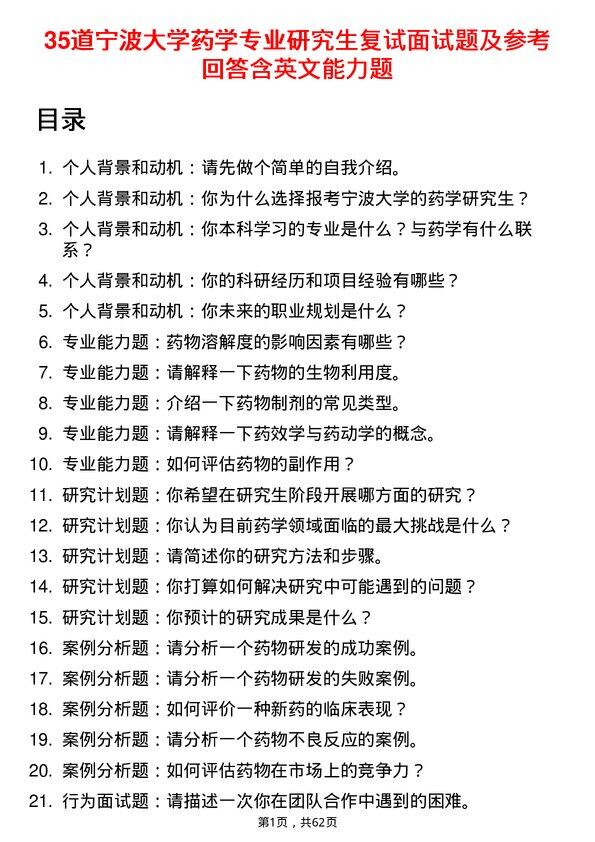 35道宁波大学药学专业研究生复试面试题及参考回答含英文能力题

目录

1. 个人背景和动机：请先做个简单的自我介绍。
2. 个人背景和动机：你为什么选择报考宁波大学的药学研究生？
3. 个人背景和动机：你本科学习的专业是什么？与药学有什么联系？
4. 个人背景和动机：你的科研经历和项目经验有哪些？
5. 个人背景和动机：你未来的职业规划是什么？
6. 专业能力题：药物溶解度的影响因素有哪些？
7. 专业能力题：请解释一下药物的生物利用度。
8. 专业能力题：介绍一下药物制剂的常见类型。
9. 专业能力题：请解释一下药效学与药动学的概念。
10. 专业能力题：如何评估药物的副作用？
11. 研究计划题：你希望在研究生阶段开展哪方面的研究？
12. 研究计划题：你认为目前药学领域面临的最大挑战是什么？
13. 研究计划题：请简述你的研究方法和步骤。
14. 研究计划题：你打算如何解决研究中可能遇到的问题？
15. 研究计划题：你预计的研究成果是什么？
16. 案例分析题：请分析一个药物研发的成功案例。
17. 案例分析题：请分析一个药物研发的失败案例。
18. 案例分析题：如何评价一种新药的临床表现？
19. 案例分析题：请分析一个药物不良反应的案例。
20. 案例分析题：如何评估药物在市场上的竞争力？
21. 行为面试题：请描述一次你在团队合作中遇到的困难。

第1页，共62页